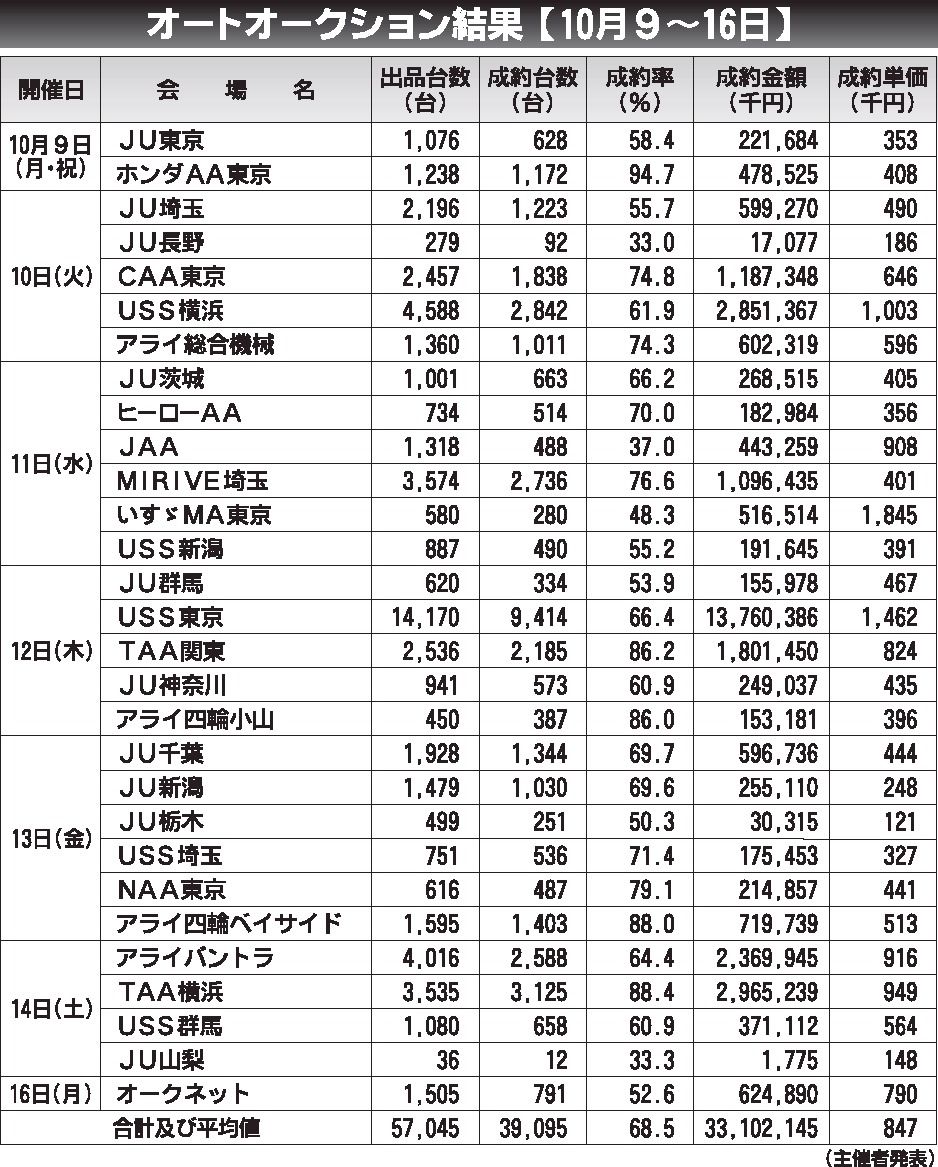 オートオークション結果【10月９～16日】

| 開催日 | 会　場　名 | 出品台数（台） | 成約台数（台） | 成約率（%） | 成約金額（千円） | 成約単価（千円） |
|---|---|---|---|---|---|---|
| 10月９日（月・祝） | ＪＵ東京 | 1,076 | 628 | 58.4 | 221,684 | 353 |
| | ホンダAA東京 | 1,238 | 1,172 | 94.7 | 478,525 | 408 |
| 10日（火） | ＪＵ埼玉 | 2,196 | 1,223 | 55.7 | 599,270 | 490 |
| | ＪＵ長野 | 279 | 92 | 33.0 | 17,077 | 186 |
| | ＣＡＡ東京 | 2,457 | 1,838 | 74.8 | 1,187,348 | 646 |
| | ＵＳＳ横浜 | 4,588 | 2,842 | 61.9 | 2,851,367 | 1,003 |
| | アライ総合機械 | 1,360 | 1,011 | 74.3 | 602,319 | 596 |
| 11日（水） | ＪＵ茨城 | 1,001 | 663 | 66.2 | 268,515 | 405 |
| | ヒーローＡＡ | 734 | 514 | 70.0 | 182,984 | 356 |
| | ＪＡＡ | 1,318 | 488 | 37.0 | 443,259 | 908 |
| | ＭＩＲＩＶＥ埼玉 | 3,574 | 2,736 | 76.6 | 1,096,435 | 401 |
| | いすゞMA東京 | 580 | 280 | 48.3 | 516,514 | 1,845 |
| | ＵＳＳ新潟 | 887 | 490 | 55.2 | 191,645 | 391 |
| 12日（木） | ＪＵ群馬 | 620 | 334 | 53.9 | 155,978 | 467 |
| | ＵＳＳ東京 | 14,170 | 9,414 | 66.4 | 13,760,386 | 1,462 |
| | ＴＡＡ関東 | 2,536 | 2,185 | 86.2 | 1,801,450 | 824 |
| | ＪＵ神奈川 | 941 | 573 | 60.9 | 249,037 | 435 |
| | アライ四輪小山 | 450 | 387 | 86.0 | 153,181 | 396 |
| 13日（金） | ＪＵ千葉 | 1,928 | 1,344 | 69.7 | 596,736 | 444 |
| | ＪＵ新潟 | 1,479 | 1,030 | 69.6 | 255,110 | 248 |
| | ＪＵ栃木 | 499 | 251 | 50.3 | 30,315 | 121 |
| | ＵＳＳ埼玉 | 751 | 536 | 71.4 | 175,453 | 327 |
| | ＮＡＡ東京 | 616 | 487 | 79.1 | 214,857 | 441 |
| | アライ四輪ベイサイド | 1,595 | 1,403 | 88.0 | 719,739 | 513 |
| 14日（土） | アライバントラ | 4,016 | 2,588 | 64.4 | 2,369,945 | 916 |
| | ＴＡＡ横浜 | 3,535 | 3,125 | 88.4 | 2,965,239 | 949 |
| | ＵＳＳ群馬 | 1,080 | 658 | 60.9 | 371,112 | 564 |
| | ＪＵ山梨 | 36 | 12 | 33.3 | 1,775 | 148 |
| 16日（月） | オークネット | 1,505 | 791 | 52.6 | 624,890 | 790 |
| 合計及び平均値 | | 57,045 | 39,095 | 68.5 | 33,102,145 | 847 |

（主催者発表）